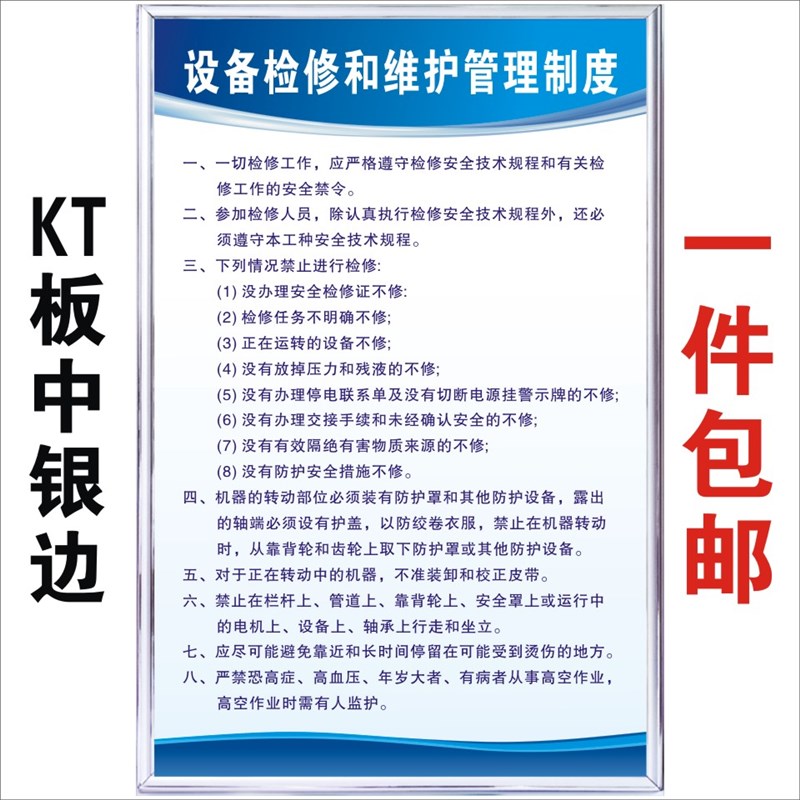 KT板中银边

设备检修和维护管理制度

一、一切检修工作，应严格遵守检修安全技术规程和有关检修工作的安全禁令。

二、参加检修人员，除认真执行检修安全技术规程外，还必须遵守本工种安全技术规程。

三、下列情况禁止进行检修:

(1) 没办理安全检修证不修:

(2) 检修任务不明确不修;

(3) 正在运转的设备不修;

(4) 没有放掉压力和残液的不修;

(5) 没有办理停电联系单及没有切断电源挂警示牌的不修;

(6) 没有办理交接手续和未经确认安全的不修;

(7) 没有有效隔绝有害物质来源的不修;

(8) 没有防护安全措施不修。

四、机器的转动部位必须装有防护罩和其他防护设备，露出的轴端必须设有护盖，以防绞卷衣服，禁止在机器转动时，从靠背轮和齿轮上取下防护罩或其他防护设备。

五、对于正在转动中的机器，不准装卸和校正皮带。

六、禁止在栏杆上、管道上、靠背轮上、安全罩上或运行中的电机上、设备上、轴承上行走和坐立。

七、应尽可能避免靠近和长时间停留在可能受到烫伤的地方。

八、严禁恐高症、高血压、年岁大者、有病者从事高空作业，高空作业时需有人监护。

一件包邮